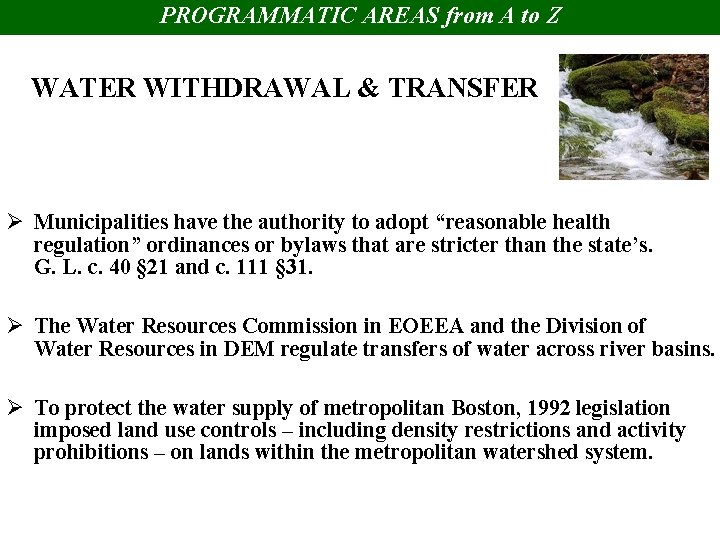 PROGRAMMATIC AREAS from A to Z

WATER WITHDRAWAL & TRANSFER

➢ Municipalities have the authority to adopt “reasonable health regulation” ordinances or bylaws that are stricter than the state’s. G. L. c. 40 §21 and c. 111 §31.

➢ The Water Resources Commission in EOEEA and the Division of Water Resources in DEM regulate transfers of water across river basins.

➢ To protect the water supply of metropolitan Boston, 1992 legislation imposed land use controls – including density restrictions and activity prohibitions – on lands within the metropolitan watershed system.